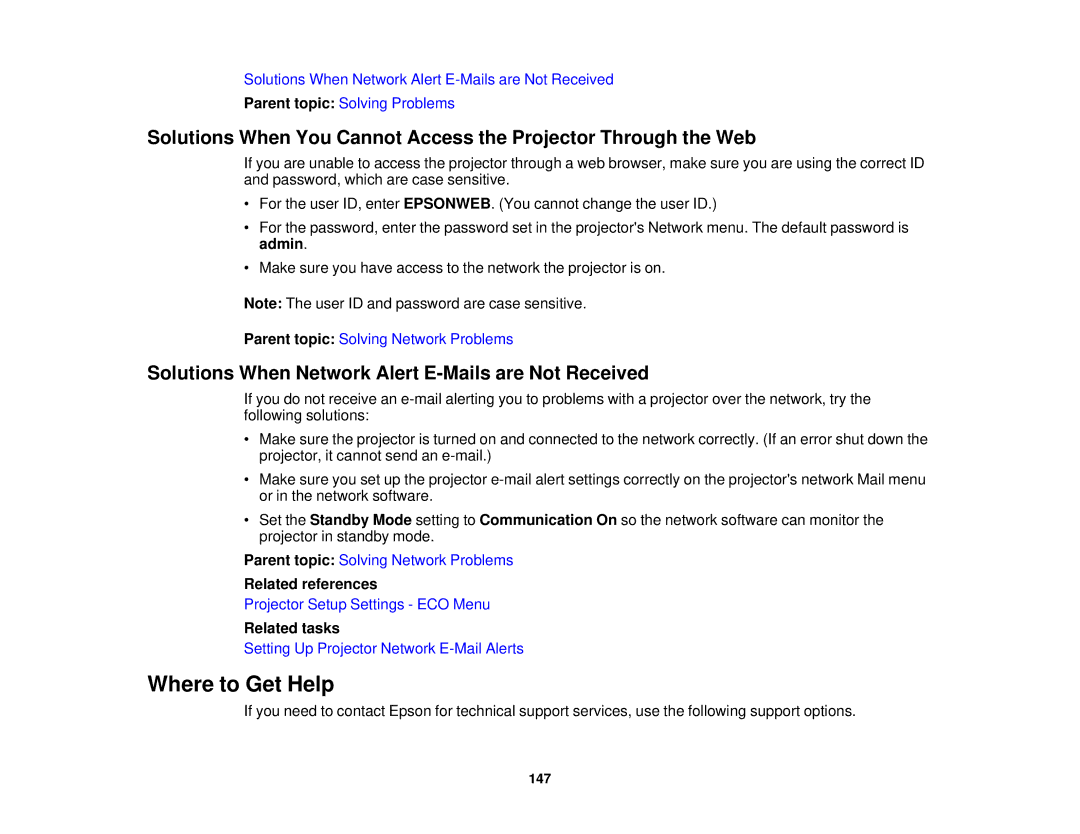 Solutions When Network Alert E-Mails are Not Received

Parent topic: Solving Problems

Solutions When You Cannot Access the Projector Through the Web

If you are unable to access the projector through a web browser, make sure you are using the correct ID and password, which are case sensitive.

• For the user ID, enter EPSONWEB. (You cannot change the user ID.)

• For the password, enter the password set in the projector's Network menu. The default password is admin.

• Make sure you have access to the network the projector is on.

Note: The user ID and password are case sensitive.

Parent topic: Solving Network Problems

Solutions When Network Alert E-Mails are Not Received

If you do not receive an e-mail alerting you to problems with a projector over the network, try the following solutions:

• Make sure the projector is turned on and connected to the network correctly. (If an error shut down the projector, it cannot send an e-mail.)

• Make sure you set up the projector e-mail alert settings correctly on the projector's network Mail menu or in the network software.

• Set the Standby Mode setting to Communication On so the network software can monitor the projector in standby mode.

Parent topic: Solving Network Problems

Related references

Projector Setup Settings - ECO Menu

Related tasks

Setting Up Projector Network E-Mail Alerts

Where to Get Help

If you need to contact Epson for technical support services, use the following support options.

147